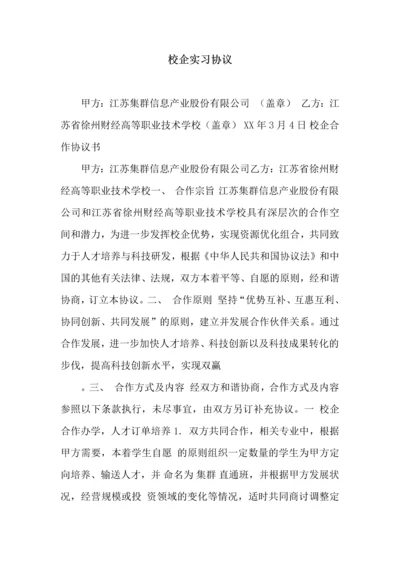 校企实习协议

甲方：江苏集群信息产业股份有限公司 （盖章） 乙方：江苏省徐州财经高等职业技术学校（盖章） XX 年 3 月 4 日 校企合作协议书

甲方：江苏集群信息产业股份有限公司乙方：江苏省徐州财经高等职业技术学校一、 合作宗旨 江苏集群信息产业股份有限公司和江苏省徐州财经高等职业技术学校具有深层次的合作空间和潜力，为进一步发挥校企优势，实现资源优化组合，共同致力于人才培养与科技研发，根据《中华人民共和国协议法》和中国的其他有关法律、法规，双方本着平等、自愿的原则，经和谐协商，订立本协议。二、 合作原则 坚持“优势互补、互惠互利、协同创新、共同发展”的原则，建立并发展合作伙伴关系。通过合作发展，进一步加快人才培养、科技创新以及科技成果转化的步伐，提高科技创新水平，实现双赢

。三、 合作方式及内容 经双方和谐协商，合作方式及内容参照以下条款执行，未尽事宜，由双方另订补充协议。一 校企合作办学，人才订单培养 1. 双方共同合作，相关专业中，根据甲方需要，本着学生自愿 的原则组织一定数量的学生为甲方定向培养、输送人才，并 命名为 集群 直通班，并根据甲方发展状况，经营规模或投 资领域的变化等情况，适时共同商讨调整定